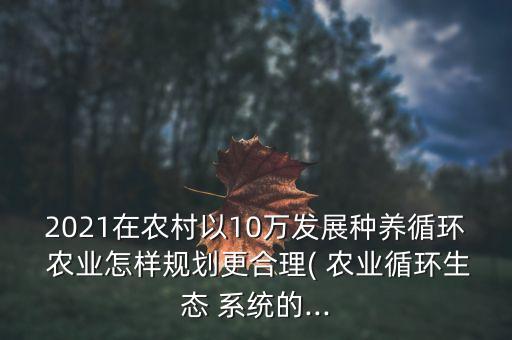 2021在农村以10万发展种养循环农业怎样规划更合理( 农业循环生态 系统的...